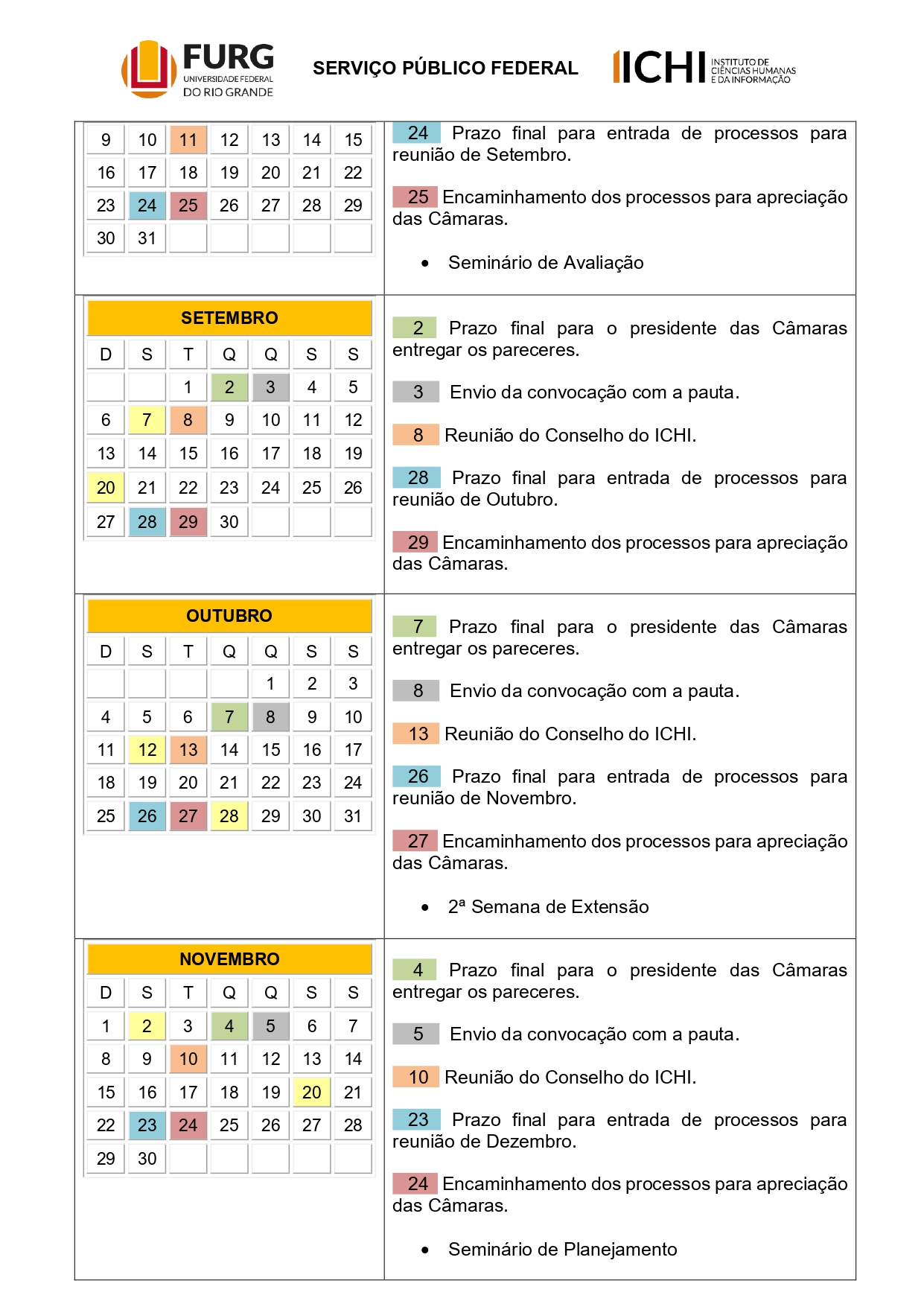 FURG UNIVERSIDADE FEDERAL DO RIO GRANDE

SERVIÇO PÚBLICO FEDERAL

ICHI INSTITUTO DE CIÊNCIAS HUMANAS E DA INFORMAÇÃO

| 9 | 10 | 11 | 12 | 13 | 14 | 15 |
|---|---|---|---|---|---|---|
| 16 | 17 | 18 | 19 | 20 | 21 | 22 |
| 23 | 24 | 25 | 26 | 27 | 28 | 29 |
| 30 | 31 | | | | | |

24 Prazo final para entrada de processos para reunião de Setembro.

25 Encaminhamento dos processos para apreciação das Câmaras.

• Seminário de Avaliação

SETEMBRO

| D | S | T | Q | Q | S | S |
|---|---|---|---|---|---|---|
| | | 1 | 2 | 3 | 4 | 5 |
| 6 | 7 | 8 | 9 | 10 | 11 | 12 |
| 13 | 14 | 15 | 16 | 17 | 18 | 19 |
| 20 | 21 | 22 | 23 | 24 | 25 | 26 |
| 27 | 28 | 29 | 30 | | | |

2 Prazo final para o presidente das Câmaras entregar os pareceres.

3 Envio da convocação com a pauta.

8 Reunião do Conselho do ICHI.

28 Prazo final para entrada de processos para reunião de Outubro.

29 Encaminhamento dos processos para apreciação das Câmaras.

OUTUBRO

| D | S | T | Q | Q | S | S |
|---|---|---|---|---|---|---|
| | | | | 1 | 2 | 3 |
| 4 | 5 | 6 | 7 | 8 | 9 | 10 |
| 11 | 12 | 13 | 14 | 15 | 16 | 17 |
| 18 | 19 | 20 | 21 | 22 | 23 | 24 |
| 25 | 26 | 27 | 28 | 29 | 30 | 31 |

7 Prazo final para o presidente das Câmaras entregar os pareceres.

8 Envio da convocação com a pauta.

13 Reunião do Conselho do ICHI.

26 Prazo final para entrada de processos para reunião de Novembro.

27 Encaminhamento dos processos para apreciação das Câmaras.

• 2ª Semana de Extensão

NOVEMBRO

| D | S | T | Q | Q | S | S |
|---|---|---|---|---|---|---|
| 1 | 2 | 3 | 4 | 5 | 6 | 7 |
| 8 | 9 | 10 | 11 | 12 | 13 | 14 |
| 15 | 16 | 17 | 18 | 19 | 20 | 21 |
| 22 | 23 | 24 | 25 | 26 | 27 | 28 |
| 29 | 30 | | | | | |

4 Prazo final para o presidente das Câmaras entregar os pareceres.

5 Envio da convocação com a pauta.

10 Reunião do Conselho do ICHI.

23 Prazo final para entrada de processos para reunião de Dezembro.

24 Encaminhamento dos processos para apreciação das Câmaras.

• Seminário de Planejamento